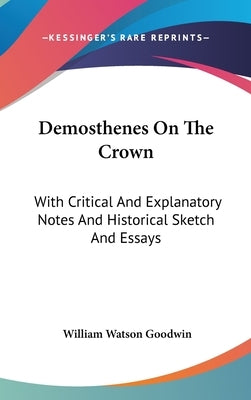 —KESSINGER'S RARE REPRINTS—

Demosthenes On The Crown

With Critical And Explanatory Notes And Historical Sketch And Essays

William Watson Goodwin